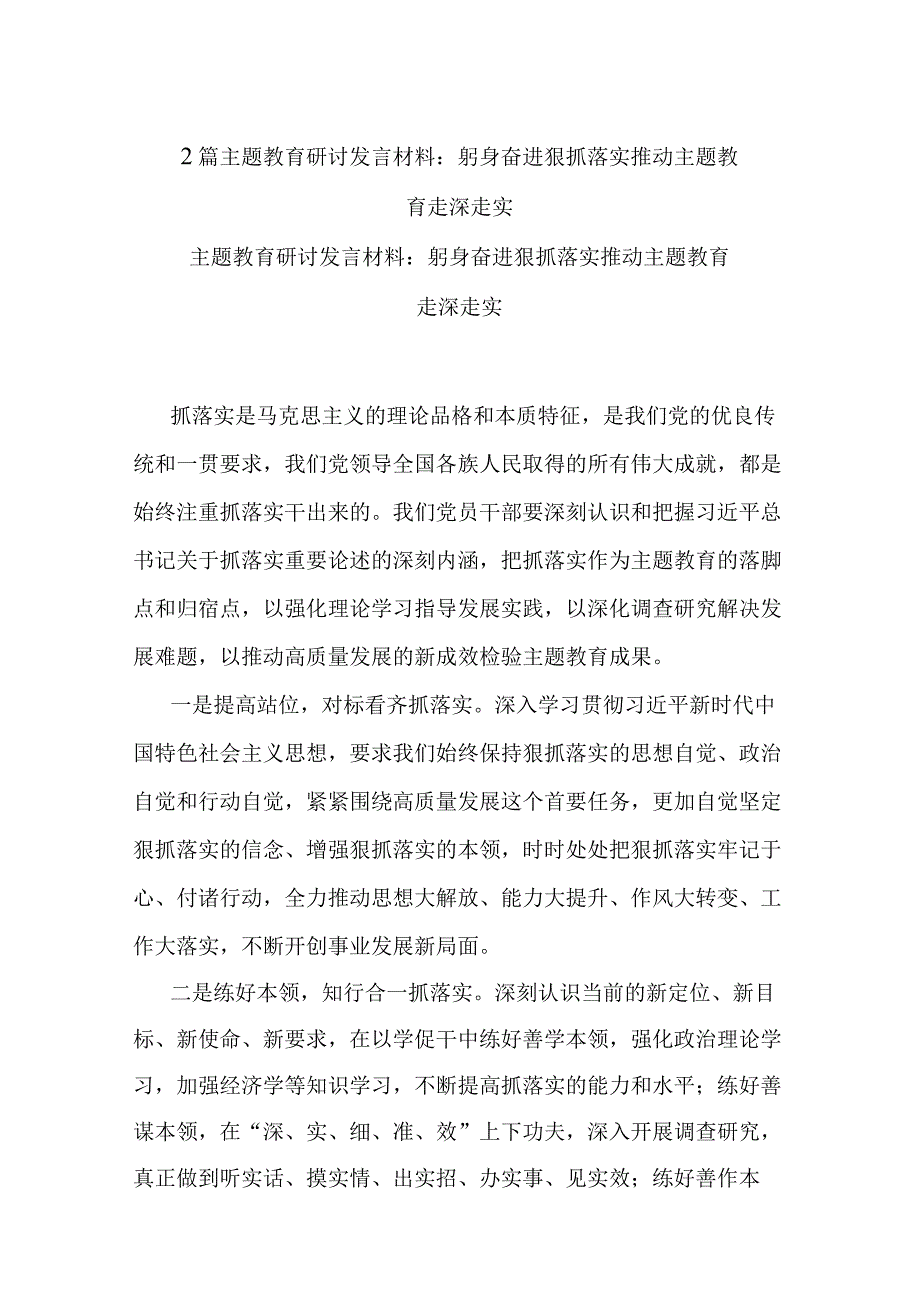 2篇主题教育研讨发言材料：躬身奋进狠抓落实推动主题教育走深走实

主题教育研讨发言材料：躬身奋进狠抓落实推动主题教育走深走实

抓落实是马克思主义的理论品格和本质特征，是我们党的优良传统和一贯要求，我们党领导全国各族人民取得的所有伟大成就，都是始终注重抓落实干出来的。我们党员干部要深刻认识和把握习近平总书记关于抓落实重要论述的深刻内涵，把抓落实作为主题教育的落脚点和归宿点，以强化理论学习指导发展实践，以深化调查研究解决发展难题，以推动高质量发展的新成效检验主题教育成果。

一是提高站位，对标看齐抓落实。深入学习贯彻习近平新时代中国特色社会主义思想，要求我们始终保持狠抓落实的思想自觉、政治自觉和行动自觉，紧紧围绕高质量发展这个首要任务，更加自觉坚定狠抓落实的信念、增强狠抓落实的本领，时时处处把狠抓落实牢记于心、付诸行动，全力推动思想大解放、能力大提升、作风大转变、工作大落实，不断开创事业发展新局面。

二是练好本领，知行合一抓落实。深刻认识当前的新定位、新目标、新使命、新要求，在以学促干中练好善学本领，强化政治理论学习，加强经济学等知识学习，不断提高抓落实的能力和水平；练好善谋本领，在“深、实、细、准、效”上下功夫，深入开展调查研究，真正做到听实话、摸实情、出实招、办实事、见实效；练好善作本